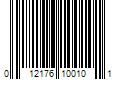 0 12176 10010 1